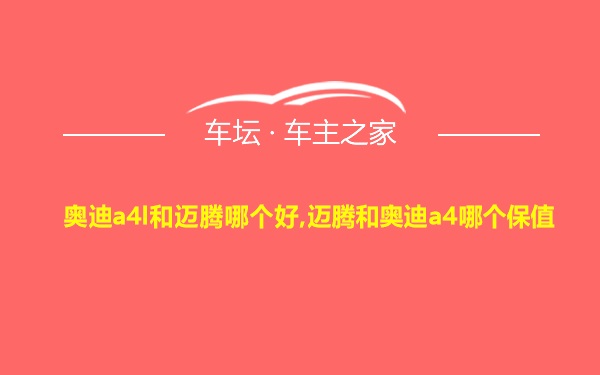 车坛 · 车主之家

奥迪a4l和迈腾哪个好,迈腾和奥迪a4哪个保值